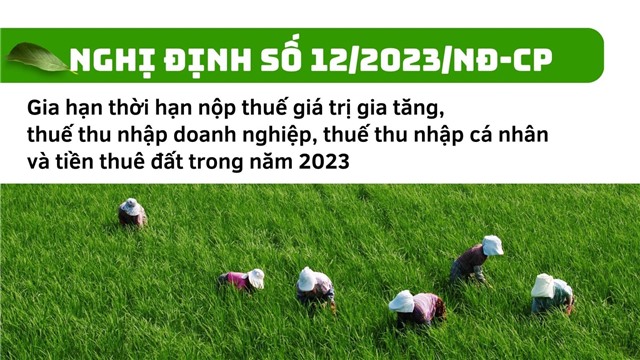 NGHỊ ĐỊNH SỐ 12/2023/NĐ-CP

Gia hạn thời hạn nộp thuế giá trị gia tăng, thuế thu nhập doanh nghiệp, thuế thu nhập cá nhân và tiền thuê đất trong năm 2023